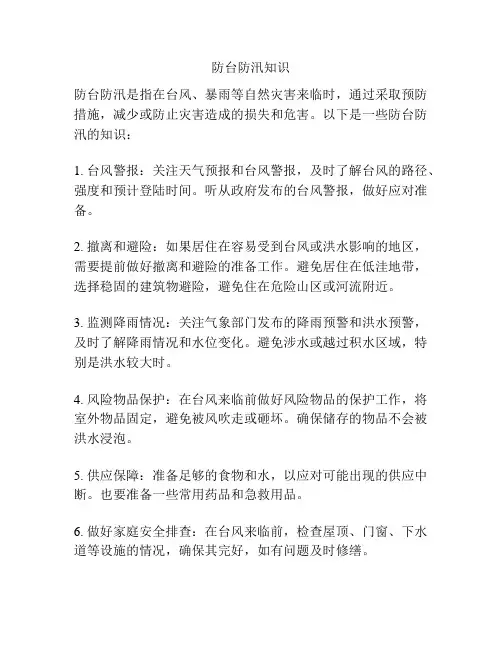 防台防汛知识

防台防汛是指在台风、暴雨等自然灾害来临时，通过采取预防措施，减少或防止灾害造成的损失和危害。以下是一些防台防汛的知识：

1. 台风警报：关注天气预报和台风警报，及时了解台风的路径、强度和预计登陆时间。听从政府发布的台风警报，做好应对准备。

2. 撤离和避险：如果居住在容易受到台风或洪水影响的地区，需要提前做好撤离和避险的准备工作。避免居住在低洼地带，选择稳固的建筑物避险，避免住在危险山区或河流附近。

3. 监测降雨情况：关注气象部门发布的降雨预警和洪水预警，及时了解降雨情况和水位变化。避免涉水或越过积水区域，特别是洪水较大时。

4. 风险物品保护：在台风来临前做好风险物品的保护工作，将室外物品固定，避免被风吹走或砸坏。确保储存的物品不会被洪水浸泡。

5. 供应保障：准备足够的食物和水，以应对可能出现的供应中断。也要准备一些常用药品和急救用品。

6. 做好家庭安全排查：在台风来临前，检查屋顶、门窗、下水道等设施的情况，确保其完好，如有问题及时修缮。